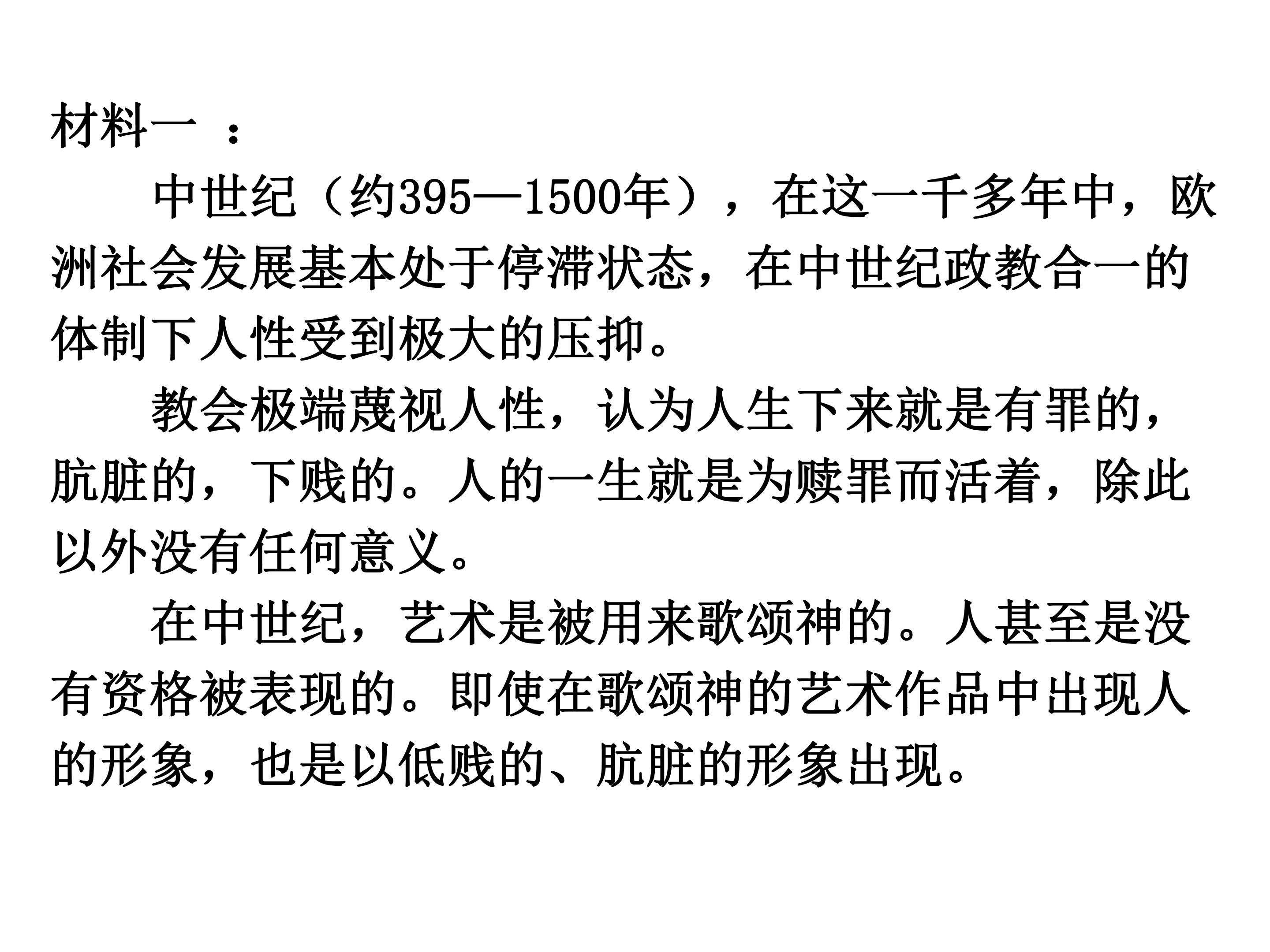 材料一：

中世纪（约395—1500年），在这一千多年中，欧洲社会发展基本处于停滞状态，在中世纪政教合一的体制下人性受到极大的压抑。

教会极端蔑视人性，认为人生下来就是有罪的，肮脏的，下贱的。人的一生就是为赎罪而活着，除此以外没有任何意义。

在中世纪，艺术是被用来歌颂神的。人甚至是没有资格被表现的。即使在歌颂神的艺术作品中出现人的形象，也是以低贱的、肮脏的形象出现。